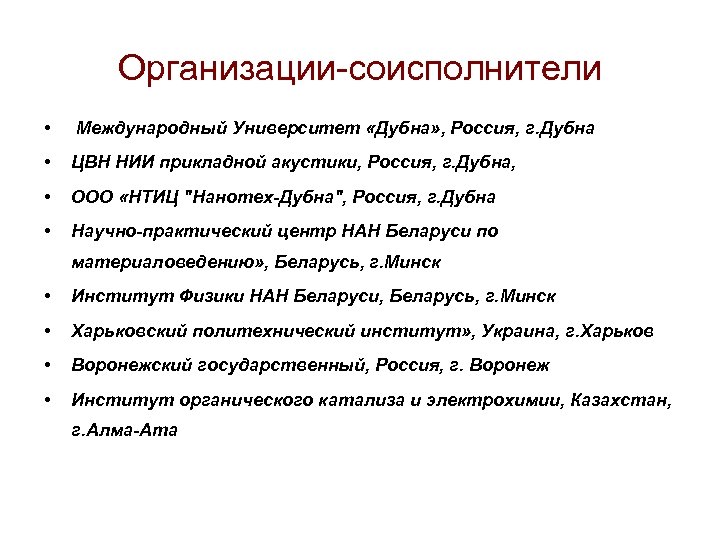 Организации-соисполнители

• Международный Университет «Дубна», Россия, г.Дубна
• ЦВН НИИ прикладной акустики, Россия, г.Дубна,
• ООО «НТИЦ "Нанотех-Дубна", Россия, г.Дубна
• Научно-практический центр НАН Беларуси по материаловедению», Беларусь, г.Минск
• Институт Физики НАН Беларуси, Беларусь, г.Минск
• Харьковский политехнический институт», Украина, г.Харьков
• Воронежский государственный, Россия, г. Воронеж
• Институт органического катализа и электрохимии, Казахстан, г.Алма-Ата